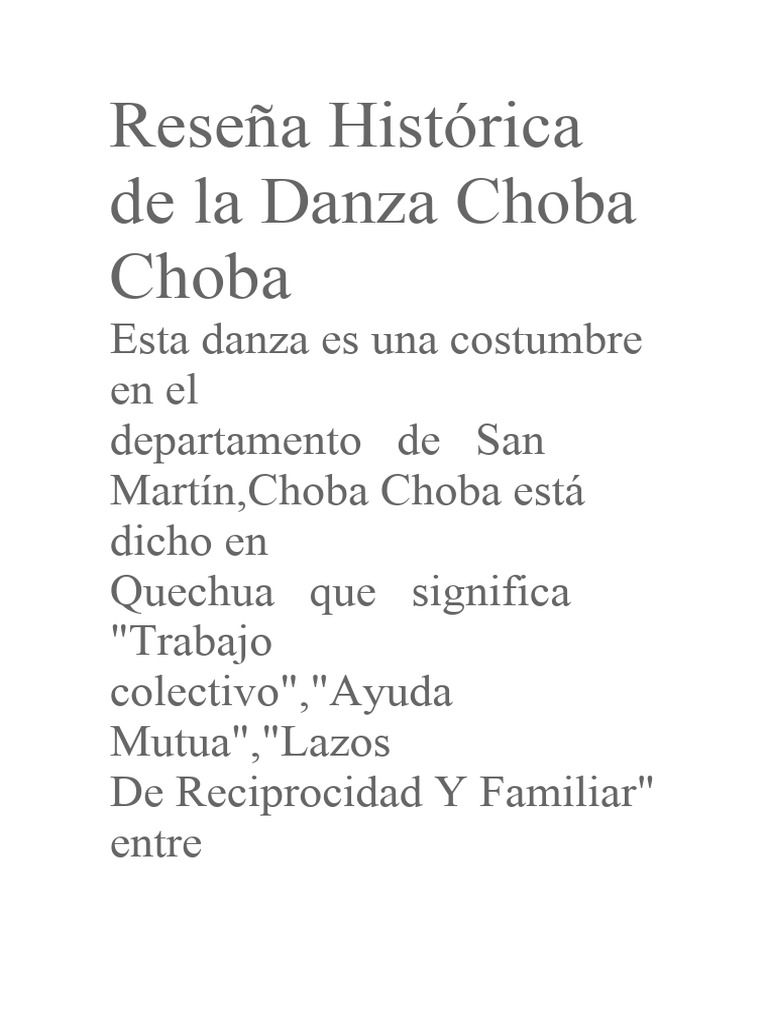 Reseña Histórica de la Danza Choba Choba

Esta danza es una costumbre en el departamento de San Martín,Choba Choba está dicho en Quechua que significa "Trabajo colectivo","Ayuda Mutua","Lazos De Reciprocidad Y Familiar" entre